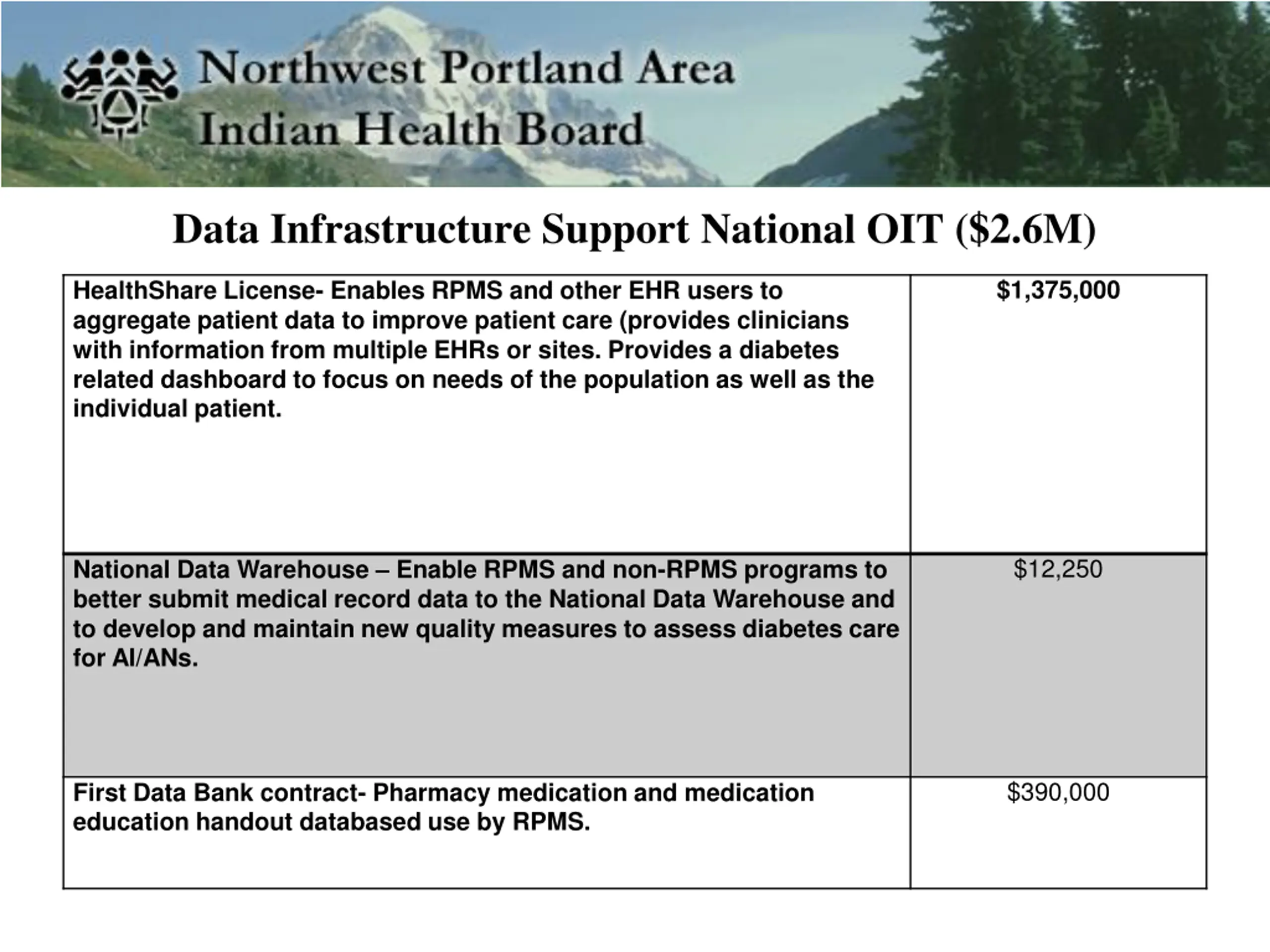 Northwest Portland Area
Indian Health Board

Data Infrastructure Support National OIT (\$2.6M)

| | |
|---|---|
| HealthShare License- Enables RPMS and other EHR users to aggregate patient data to improve patient care (provides clinicians with information from multiple EHRs or sites. Provides a diabetes related dashboard to focus on needs of the population as well as the individual patient. | \$1,375,000 |
| National Data Warehouse – Enable RPMS and non-RPMS programs to better submit medical record data to the National Data Warehouse and to develop and maintain new quality measures to assess diabetes care for AI/ANs. | \$12,250 |
| First Data Bank contract- Pharmacy medication and medication education handout databased use by RPMS. | \$390,000 |